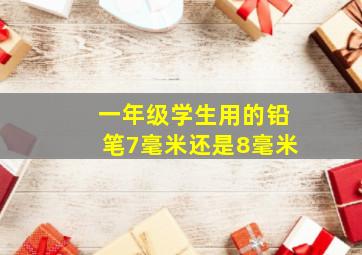 一年级学生用的铅笔7毫米还是8毫米